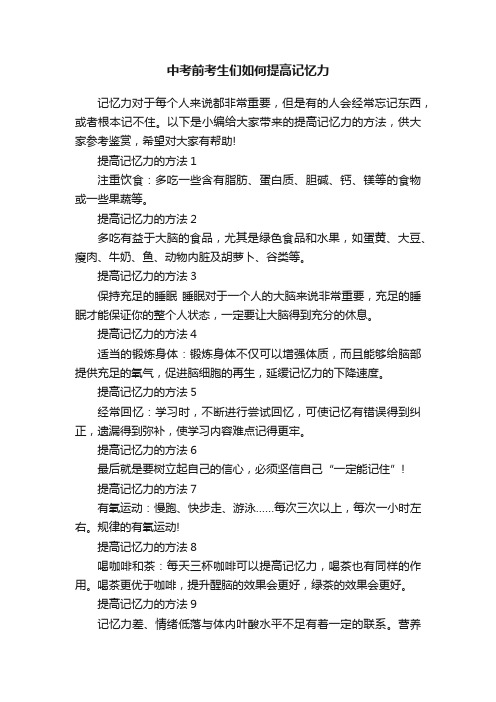 中考前考生们如何提高记忆力

记忆力对于每个人来说都非常重要，但是有的人会经常忘记东西，或者根本记不住。以下是小编给大家带来的提高记忆力的方法，供大家参考鉴赏，希望对大家有帮助!

提高记忆力的方法 1

注重饮食：多吃一些含有脂肪、蛋白质、胆碱、钙、镁等的食物或一些果蔬等。

提高记忆力的方法 2

多吃有益于大脑的食品，尤其是绿色食品和水果，如蛋黄、大豆、瘦肉、牛奶、鱼、动物内脏及胡萝卜、谷类等。

提高记忆力的方法 3

保持充足的睡眠 睡眠对于一个人的大脑来说非常重要，充足的睡眠才能保证你的整个人状态，一定要让大脑得到充分的休息。

提高记忆力的方法 4

适当的锻炼身体：锻炼身体不仅可以增强体质，而且能够给脑部提供充足的氧气，促进脑细胞的再生，延缓记忆力的下降速度。

提高记忆力的方法 5

经常回忆：学习时，不断进行尝试回忆，可使记忆有错误得到纠正，遗漏得到弥补，使学习内容难点记得更牢。

提高记忆力的方法 6

最后就是要树立起自己的信心，必须坚信自己“一定能记住”！

提高记忆力的方法 7

有氧运动：慢跑、快步走、游泳……每次三次以上，每次一小时左右。规律的有氧运动!

提高记忆力的方法 8

喝咖啡和茶：每天三杯咖啡可以提高记忆力，喝茶也有同样的作用。喝茶更优于咖啡，提升醒脑的效果会更好，绿茶的效果会更好。

提高记忆力的方法 9

记忆力差、情绪低落与体内叶酸水平不足有着一定的联系。营养